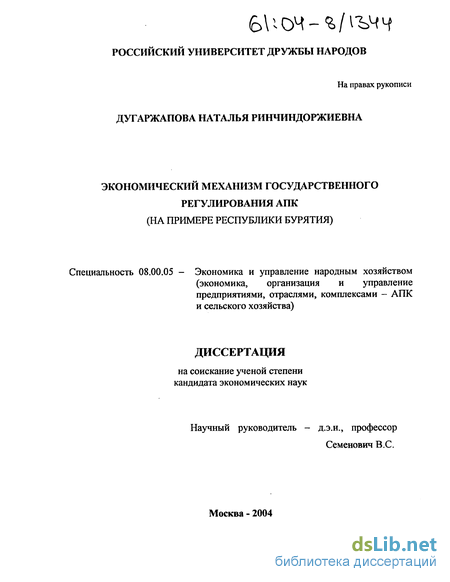 61:04-8/1344

РОССИЙСКИЙ УНИВЕРСИТЕТ ДРУЖБЫ НАРОДОВ

На правах рукописи

ДУГАРЖАПОВА НАТАЛЬЯ РИНЧИНДОРЖИЕВНА

ЭКОНОМИЧЕСКИЙ МЕХАНИЗМ ГОСУДАРСТВЕННОГО РЕГУЛИРОВАНИЯ АПК
(НА ПРИМЕРЕ РЕСПУБЛИКИ БУРЯТИЯ)

Специальность 08.00.05 – Экономика и управление народным хозяйством (экономика, организация и управление предприятиями, отраслями, комплексами – АПК и сельского хозяйства)

ДИССЕРТАЦИЯ
на соискание ученой степени кандидата экономических наук

Научный руководитель – д.э.н., профессор
Семенович В.С.

Москва - 2004

dsLib.net
библиотека диссертаций